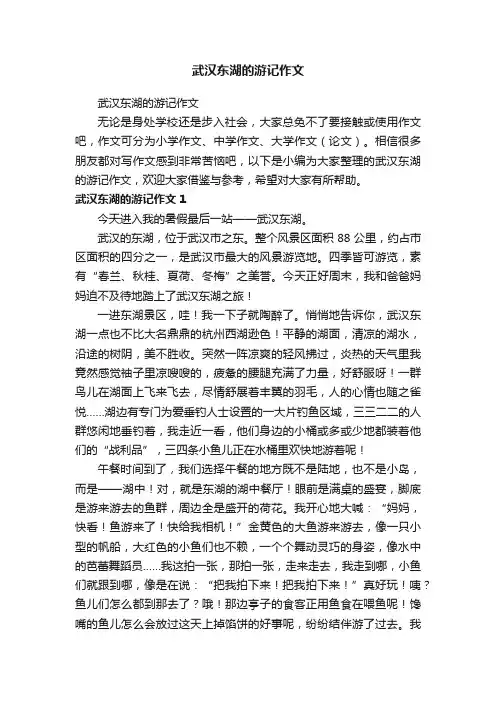 武汉东湖的游记作文

武汉东湖的游记作文

无论是身处学校还是步入社会，大家总免不了要接触或使用作文吧，作文可分为小学作文、中学作文、大学作文（论文）。相信很多朋友都对写作文感到非常苦恼吧，以下是小编为大家整理的武汉东湖的游记作文，欢迎大家借鉴与参考，希望对大家有所帮助。

武汉东湖的游记作文 1

今天进入我的暑假最后一站——武汉东湖。

武汉的东湖，位于武汉市之东。整个风景区面积 88 公里，约占市区面积的四分之一，是武汉市最大的风景游览地。四季皆可游览，素有“春兰、秋桂、夏荷、冬梅”之美誉。今天正好周末，我和爸爸妈妈迫不及待地踏上了武汉东湖之旅！

一进东湖景区，哇！我一下子就陶醉了。悄悄地告诉你，武汉东湖一点也不比大名鼎鼎的杭州西湖逊色！平静的湖面，清凉的湖水，沿途的树阴，美不胜收。突然一阵凉爽的轻风拂过，炎热的天气里我竟然感觉袖子里凉嗖嗖的，疲惫的腰腿充满了力量，好舒服呀！一群鸟儿在湖面上飞来飞去，尽情舒展着丰翼的羽毛，人的心情也随之雀悦……湖边有专门为爱垂钓人士设置的一大片钓鱼区域，三三二二的人群悠闲地垂钓着，我走近一看，他们身边的小桶或多或少地都装着他们的“战利品”，三四条小鱼儿正在水桶里欢快地游着呢！

午餐时间到了，我们选择午餐的地方既不是陆地，也不是小岛，而是——湖中！对，就是东湖的湖中餐厅！眼前是满桌的盛宴，脚底是游来游去的鱼群，周边全是盛开的荷花。我开心地大喊：“妈妈，快看！鱼游来了！快给我相机！”金黄色的大鱼游来游去，像一只小型的帆船，大红色的小鱼们也不赖，一个个舞动灵巧的身姿，像水中的芭蕾舞蹈员……我这拍一张，那拍一张，走来走去，我走到哪，小鱼们就跟到哪，像是在说：“把我拍下来！把我拍下来！”真好玩！咦？鱼儿们怎么都到那去了？哦！那边亭子的食客正用鱼食在喂鱼呢！馋嘴的鱼儿怎么会放过这天上掉馅饼的好事呢，纷纷结伴游了过去。我